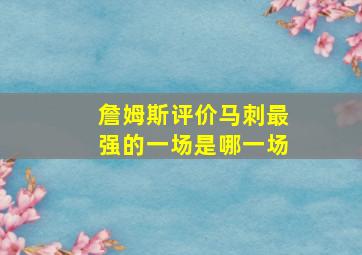 詹姆斯评价马刺最强的一场是哪一场